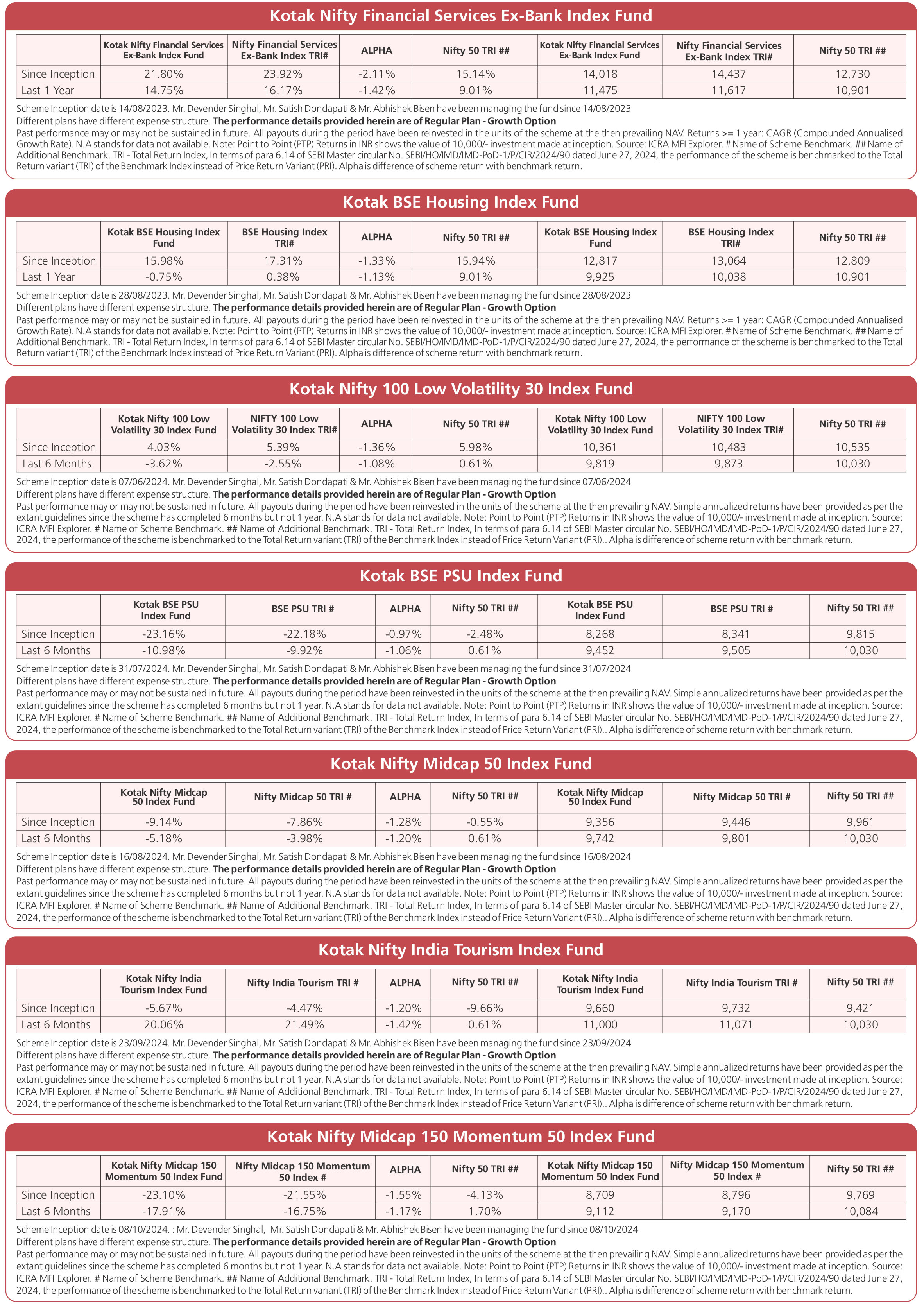 Kotak Nifty Financial Services Ex-Bank Index Fund

| | Kotak Nifty Financial Services Ex-Bank Index Fund | Nifty Financial Services Ex-Bank Index TRI# | ALPHA | Nifty 50 TRI ## | Kotak Nifty Financial Services Ex-Bank Index Fund | Nifty Financial Services Ex-Bank Index TRI# | Nifty 50 TRI ## |
|---|---|---|---|---|---|---|---|
| Since Inception | 21.80% | 23.92% | -2.11% | 15.14% | 14,018 | 14,437 | 12,730 |
| Last 1 Year | 14.75% | 16.17% | -1.42% | 9.01% | 11,475 | 11,617 | 10,901 |

Scheme Inception date is 14/08/2023. Mr. Devender Singhal, Mr. Satish Dondapati & Mr. Abhishek Bisen have been managing the fund since 14/08/2023
Different plans have different expense structure. The performance details provided herein are of Regular Plan - Growth Option
Past performance may or may not be sustained in future. All payouts during the period have been reinvested in the units of the scheme at the then prevailing NAV. Returns >= 1 year: CAGR (Compounded Annualised Growth Rate). N.A stands for data not available. Note: Point to Point (PTP) Returns in INR shows the value of 10,000/- investment made at inception. Source: ICRA MFI Explorer. # Name of Scheme Benchmark. ## Name of Additional Benchmark. TRI - Total Return Index, In terms of para 6.14 of SEBI Master circular No. SEBI/HO/IMD/IMD-PoD-1/P/CIR/2024/90 dated June 27, 2024, the performance of the scheme is benchmarked to the Total Return variant (TRI) of the Benchmark Index instead of Price Return Variant (PRI). Alpha is difference of scheme return with benchmark return.

Kotak BSE Housing Index Fund

| | Kotak BSE Housing Index Fund | BSE Housing Index TRI# | ALPHA | Nifty 50 TRI ## | Kotak BSE Housing Index Fund | BSE Housing Index TRI# | Nifty 50 TRI ## |
|---|---|---|---|---|---|---|---|
| Since Inception | 15.98% | 17.31% | -1.33% | 15.94% | 12,817 | 13,064 | 12,809 |
| Last 1 Year | -0.75% | 0.38% | -1.13% | 9.01% | 9,925 | 10,038 | 10,901 |

Scheme Inception date is 28/08/2023. Mr. Devender Singhal, Mr. Satish Dondapati & Mr. Abhishek Bisen have been managing the fund since 28/08/2023
Different plans have different expense structure. The performance details provided herein are of Regular Plan - Growth Option
Past performance may or may not be sustained in future. All payouts during the period have been reinvested in the units of the scheme at the then prevailing NAV. Returns >= 1 year: CAGR (Compounded Annualised Growth Rate). N.A stands for data not available. Note: Point to Point (PTP) Returns in INR shows the value of 10,000/- investment made at inception. Source: ICRA MFI Explorer. # Name of Scheme Benchmark. ## Name of Additional Benchmark. TRI - Total Return Index, In terms of para 6.14 of SEBI Master circular No. SEBI/HO/IMD/IMD-PoD-1/P/CIR/2024/90 dated June 27, 2024, the performance of the scheme is benchmarked to the Total Return variant (TRI) of the Benchmark Index instead of Price Return Variant (PRI). Alpha is difference of scheme return with benchmark return.

Kotak Nifty 100 Low Volatility 30 Index Fund

| | Kotak Nifty 100 Low Volatility 30 Index Fund | NIFTY 100 Low Volatility 30 Index TRI# | ALPHA | Nifty 50 TRI ## | Kotak Nifty 100 Low Volatility 30 Index Fund | NIFTY 100 Low Volatility 30 Index TRI# | Nifty 50 TRI ## |
|---|---|---|---|---|---|---|---|
| Since Inception | 4.03% | 5.39% | -1.36% | 5.98% | 10,361 | 10,483 | 10,535 |
| Last 6 Months | -3.62% | -2.55% | -1.08% | 0.61% | 9,819 | 9,873 | 10,030 |

Scheme Inception date is 07/06/2024. Mr. Devender Singhal, Mr. Satish Dondapati & Mr. Abhishek Bisen have been managing the fund since 07/06/2024
Different plans have different expense structure. The performance details provided herein are of Regular Plan - Growth Option
Past performance may or may not be sustained in future. All payouts during the period have been reinvested in the units of the scheme at the then prevailing NAV. Simple annualized returns have been provided as per the extant guidelines since the scheme has completed 6 months but not 1 year. N.A stands for data not available. Note: Point to Point (PTP) Returns in INR shows the value of 10,000/- investment made at inception. Source: ICRA MFI Explorer. # Name of Scheme Benchmark. ## Name of Additional Benchmark. TRI - Total Return Index, In terms of para 6.14 of SEBI Master circular No. SEBI/HO/IMD/IMD-PoD-1/P/CIR/2024/90 dated June 27, 2024, the performance of the scheme is benchmarked to the Total Return variant (TRI) of the Benchmark Index instead of Price Return Variant (PRI).. Alpha is difference of scheme return with benchmark return.

Kotak BSE PSU Index Fund

| | Kotak BSE PSU Index Fund | BSE PSU TRI # | ALPHA | Nifty 50 TRI ## | Kotak BSE PSU Index Fund | BSE PSU TRI # | Nifty 50 TRI ## |
|---|---|---|---|---|---|---|---|
| Since Inception | -23.16% | -22.18% | -0.97% | -2.48% | 8,268 | 8,341 | 9,815 |
| Last 6 Months | -10.98% | -9.92% | -1.06% | 0.61% | 9,452 | 9,505 | 10,030 |

Scheme Inception date is 31/07/2024. Mr. Devender Singhal, Mr. Satish Dondapati & Mr. Abhishek Bisen have been managing the fund since 31/07/2024
Different plans have different expense structure. The performance details provided herein are of Regular Plan - Growth Option
Past performance may or may not be sustained in future. All payouts during the period have been reinvested in the units of the scheme at the then prevailing NAV. Simple annualized returns have been provided as per the extant guidelines since the scheme has completed 6 months but not 1 year. N.A stands for data not available. Note: Point to Point (PTP) Returns in INR shows the value of 10,000/- investment made at inception. Source: ICRA MFI Explorer. # Name of Scheme Benchmark. ## Name of Additional Benchmark. TRI - Total Return Index, In terms of para 6.14 of SEBI Master circular No. SEBI/HO/IMD/IMD-PoD-1/P/CIR/2024/90 dated June 27, 2024, the performance of the scheme is benchmarked to the Total Return variant (TRI) of the Benchmark Index instead of Price Return Variant (PRI).. Alpha is difference of scheme return with benchmark return.

Kotak Nifty Midcap 50 Index Fund

| | Kotak Nifty Midcap 50 Index Fund | Nifty Midcap 50 TRI # | ALPHA | Nifty 50 TRI ## | Kotak Nifty Midcap 50 Index Fund | Nifty Midcap 50 TRI # | Nifty 50 TRI ## |
|---|---|---|---|---|---|---|---|
| Since Inception | -9.14% | -7.86% | -1.28% | -0.55% | 9,356 | 9,446 | 9,961 |
| Last 6 Months | -5.18% | -3.98% | -1.20% | 0.61% | 9,742 | 9,801 | 10,030 |

Scheme Inception date is 16/08/2024. Mr. Devender Singhal, Mr. Satish Dondapati & Mr. Abhishek Bisen have been managing the fund since 16/08/2024
Different plans have different expense structure. The performance details provided herein are of Regular Plan - Growth Option
Past performance may or may not be sustained in future. All payouts during the period have been reinvested in the units of the scheme at the then prevailing NAV. Simple annualized returns have been provided as per the extant guidelines since the scheme has completed 6 months but not 1 year. N.A stands for data not available. Note: Point to Point (PTP) Returns in INR shows the value of 10,000/- investment made at inception. Source: ICRA MFI Explorer. # Name of Scheme Benchmark. ## Name of Additional Benchmark. TRI - Total Return Index, In terms of para 6.14 of SEBI Master circular No. SEBI/HO/IMD/IMD-PoD-1/P/CIR/2024/90 dated June 27, 2024, the performance of the scheme is benchmarked to the Total Return variant (TRI) of the Benchmark Index instead of Price Return Variant (PRI).. Alpha is difference of scheme return with benchmark return.

Kotak Nifty India Tourism Index Fund

| | Kotak Nifty India Tourism Index Fund | Nifty India Tourism TRI # | ALPHA | Nifty 50 TRI ## | Kotak Nifty India Tourism Index Fund | Nifty India Tourism TRI # | Nifty 50 TRI ## |
|---|---|---|---|---|---|---|---|
| Since Inception | -5.67% | -4.47% | -1.20% | -9.66% | 9,660 | 9,732 | 9,421 |
| Last 6 Months | 20.06% | 21.49% | -1.42% | 0.61% | 11,000 | 11,071 | 10,030 |

Scheme Inception date is 23/09/2024. Mr. Devender Singhal, Mr. Satish Dondapati & Mr. Abhishek Bisen have been managing the fund since 23/09/2024
Different plans have different expense structure. The performance details provided herein are of Regular Plan - Growth Option
Past performance may or may not be sustained in future. All payouts during the period have been reinvested in the units of the scheme at the then prevailing NAV. Simple annualized returns have been provided as per the extant guidelines since the scheme has completed 6 months but not 1 year. N.A stands for data not available. Note: Point to Point (PTP) Returns in INR shows the value of 10,000/- investment made at inception. Source: ICRA MFI Explorer. # Name of Scheme Benchmark. ## Name of Additional Benchmark. TRI - Total Return Index, In terms of para 6.14 of SEBI Master circular No. SEBI/HO/IMD/IMD-PoD-1/P/CIR/2024/90 dated June 27, 2024, the performance of the scheme is benchmarked to the Total Return variant (TRI) of the Benchmark Index instead of Price Return Variant (PRI).. Alpha is difference of scheme return with benchmark return.

Kotak Nifty Midcap 150 Momentum 50 Index Fund

| | Kotak Nifty Midcap 150 Momentum 50 Index Fund | Nifty Midcap 150 Momentum 50 Index # | ALPHA | Nifty 50 TRI ## | Kotak Nifty Midcap 150 Momentum 50 Index Fund | Nifty Midcap 150 Momentum 50 Index # | Nifty 50 TRI ## |
|---|---|---|---|---|---|---|---|
| Since Inception | -23.10% | -21.55% | -1.55% | -4.13% | 8,709 | 8,796 | 9,769 |
| Last 6 Months | -17.91% | -16.75% | -1.17% | 1.70% | 9,112 | 9,170 | 10,084 |

Scheme Inception date is 08/10/2024. : Mr. Devender Singhal, Mr. Satish Dondapati & Mr. Abhishek Bisen have been managing the fund since 08/10/2024
Different plans have different expense structure. The performance details provided herein are of Regular Plan - Growth Option
Past performance may or may not be sustained in future. All payouts during the period have been reinvested in the units of the scheme at the then prevailing NAV. Simple annualized returns have been provided as per the extant guidelines since the scheme has completed 6 months but not 1 year. N.A stands for data not available. Note: Point to Point (PTP) Returns in INR shows the value of 10,000/- investment made at inception. Source: ICRA MFI Explorer. # Name of Scheme Benchmark. ## Name of Additional Benchmark. TRI - Total Return Index, In terms of para 6.14 of SEBI Master circular No. SEBI/HO/IMD/IMD-PoD-1/P/CIR/2024/90 dated June 27, 2024, the performance of the scheme is benchmarked to the Total Return variant (TRI) of the Benchmark Index instead of Price Return Variant (PRI).. Alpha is difference of scheme return with benchmark return.